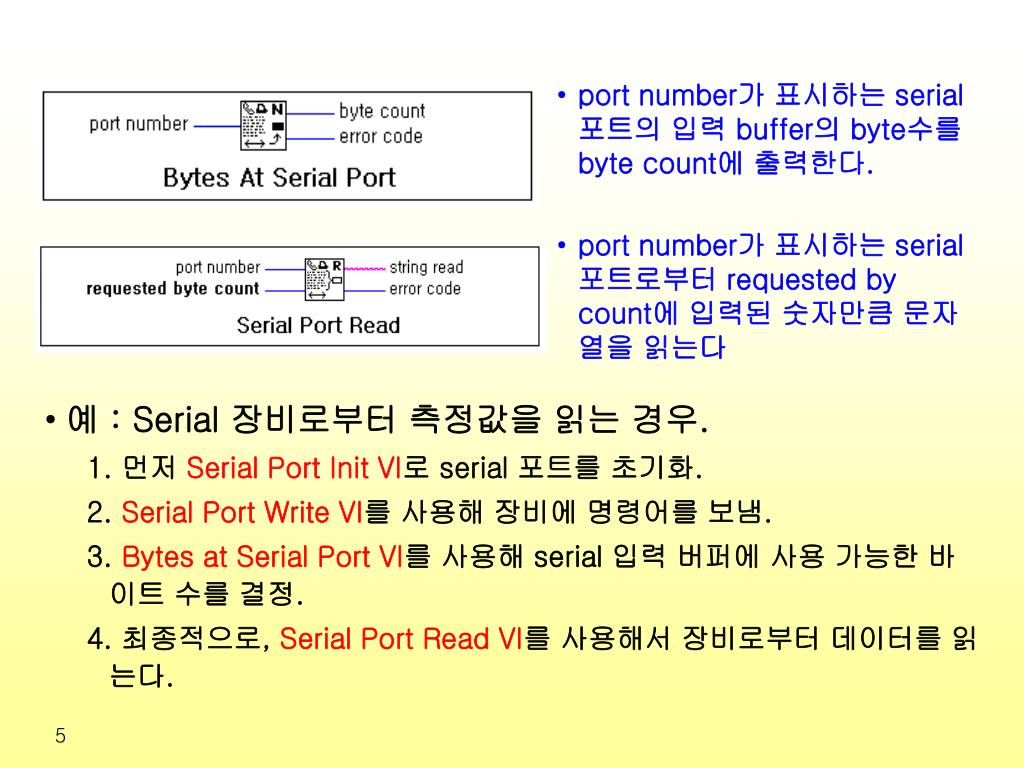 port number
byte count
error code
Bytes At Serial Port

• port number가 표시하는 serial 포트의 입력 buffer의 byte수를 byte count에 출력한다.

port number
requested byte count
string read
error code
Serial Port Read

• port number가 표시하는 serial 포트로부터 requested by count에 입력된 숫자만큼 문자열을 읽는다

• 예 : Serial 장비로부터 측정값을 읽는 경우.

1. 먼저 Serial Port Init VI로 serial 포트를 초기화.

2. Serial Port Write VI를 사용해 장비에 명령어를 보냄.

3. Bytes at Serial Port VI를 사용해 serial 입력 버퍼에 사용 가능한 바이트 수를 결정.

4. 최종적으로, Serial Port Read VI를 사용해서 장비로부터 데이터를 읽는다.

5